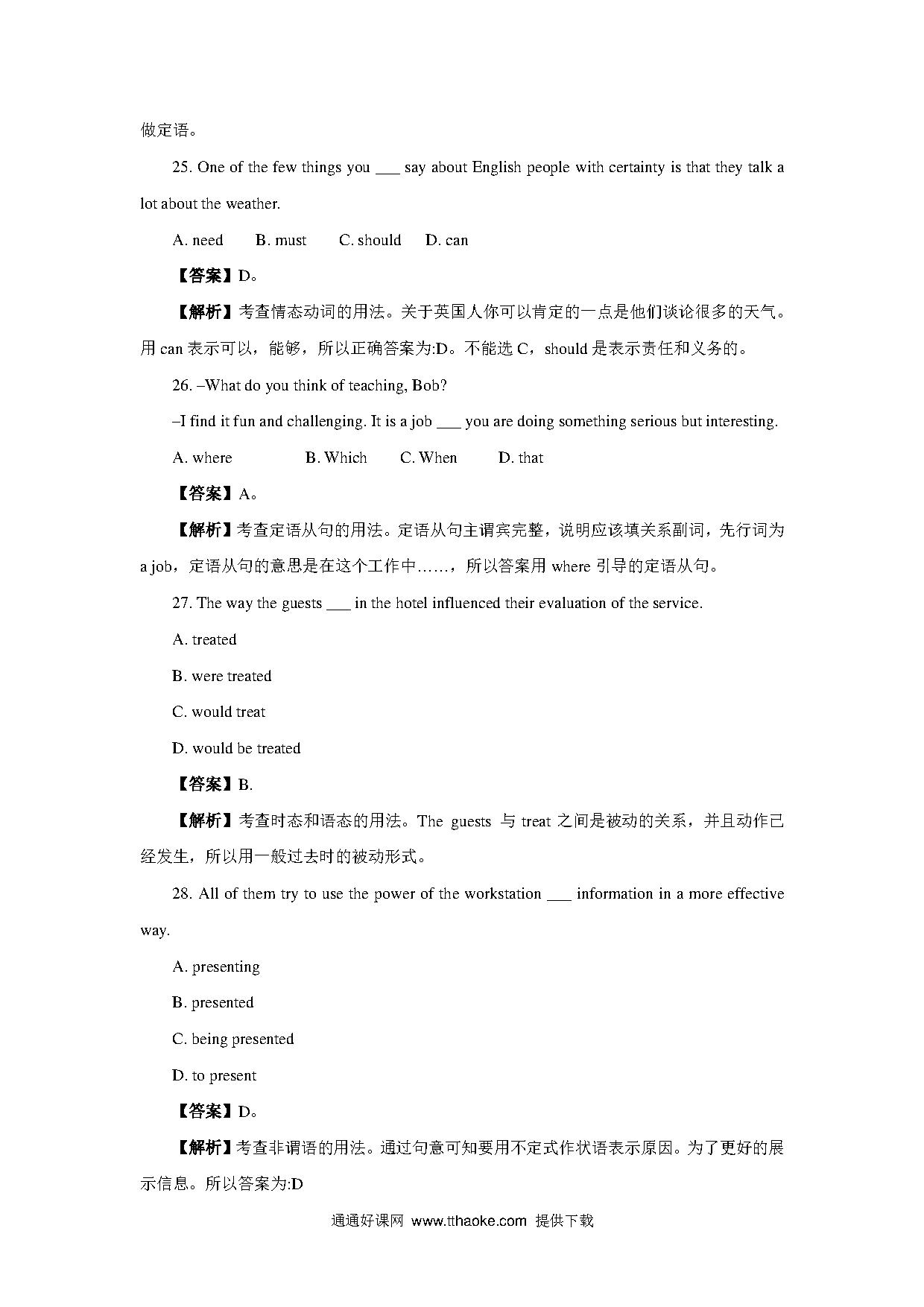 做定语。

25. One of the few things you ___ say about English people with certainty is that they talk a lot about the weather.

A. need B. must C. should D. can

【答案】D。

【解析】考查情态动词的用法。关于英国人你可以肯定的一点是他们谈论很多的天气。用 can 表示可以，能够，所以正确答案为:D。不能选 C，should 是表示责任和义务的。

26. –What do you think of teaching, Bob?

–I find it fun and challenging. It is a job ___ you are doing something serious but interesting.

A. where B. Which C. When D. that

【答案】A。

【解析】考查定语从句的用法。定语从句主谓宾完整，说明应该填关系副词，先行词为 a job，定语从句的意思是在这个工作中……，所以答案用 where 引导的定语从句。

27. The way the guests ___ in the hotel influenced their evaluation of the service.

A. treated

B. were treated

C. would treat

D. would be treated

【答案】B.

【解析】考查时态和语态的用法。The guests 与 treat 之间是被动的关系，并且动作已经发生，所以用一般过去时的被动形式。

28. All of them try to use the power of the workstation ___ information in a more effective way.

A. presenting

B. presented

C. being presented

D. to present

【答案】D。

【解析】考查非谓语的用法。通过句意可知要用不定式作状语表示原因。为了更好的展示信息。所以答案为:D

通通好课网 www.tthaoke.com 提供下载